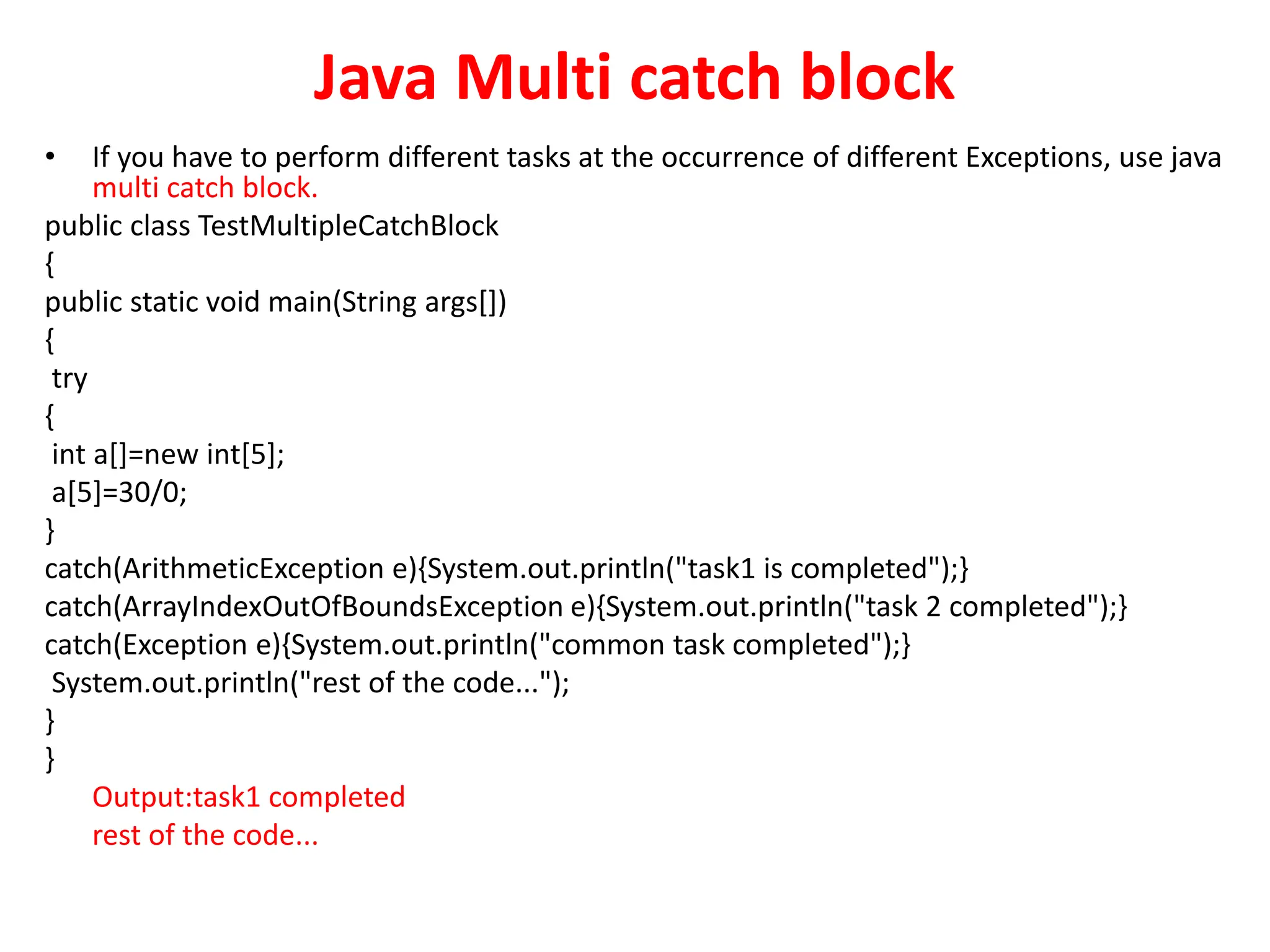 Java Multi catch block

• If you have to perform different tasks at the occurrence of different Exceptions, use java multi catch block.

public class TestMultipleCatchBlock
{
public static void main(String args[])
{
 try
{
 int a[]=new int[5];
 a[5]=30/0;
}
catch(ArithmeticException e){System.out.println("task1 is completed");}
catch(ArrayIndexOutOfBoundsException e){System.out.println("task 2 completed");}
catch(Exception e){System.out.println("common task completed");}
 System.out.println("rest of the code...");
}
}

Output:task1 completed
rest of the code...